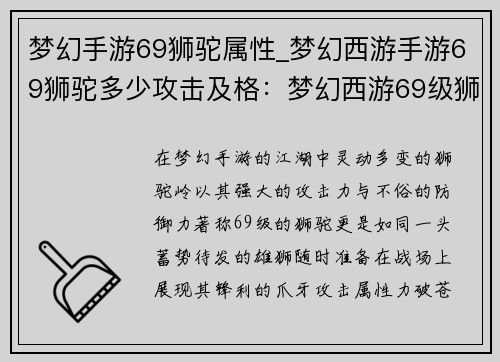 梦幻手游69狮驼属性_梦幻西游手游69狮驼多少攻击及格：梦幻西游69级狮

在梦幻手游的江湖中灵动多变的狮驼岭以其强大的攻击力与不俗的防御力著称69级的狮驼更是如同一头蓄势待发的雄狮随时准备在战场上展现其锋利的爪牙攻击属性力破苍